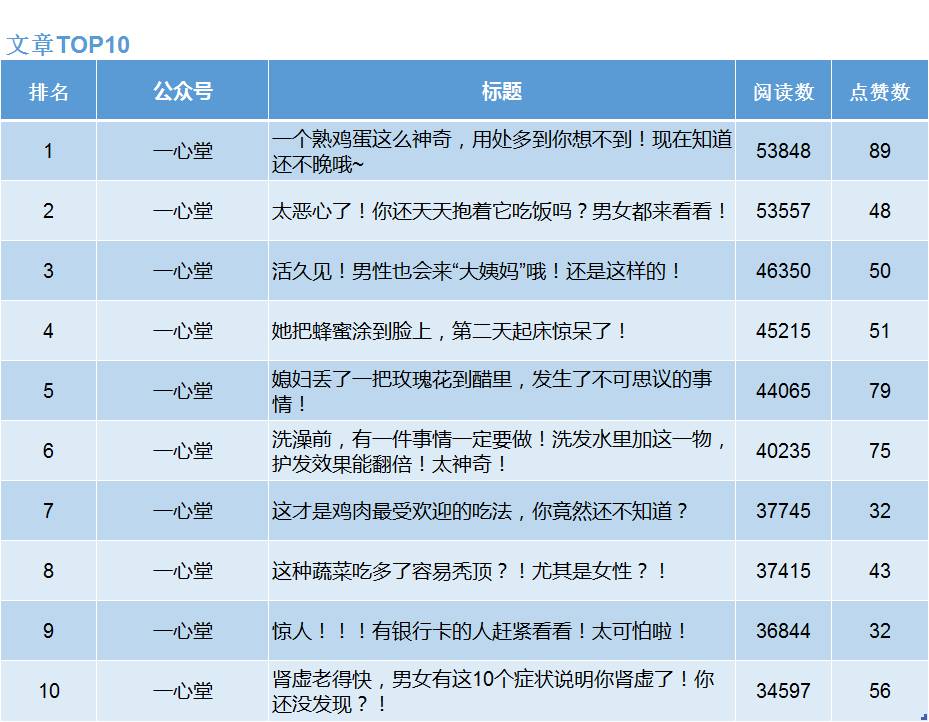 文章TOP10

| 排名 | 公众号 | 标题 | 阅读数 | 点赞数 |
|---|---|---|---|---|
| 1 | 一心堂 | 一个熟鸡蛋这么神奇，用处多到你想不到！现在知道还不晚哦~ | 53848 | 89 |
| 2 | 一心堂 | 太恶心了！你还天天抱着它吃饭吗？男女都来看看！ | 53557 | 48 |
| 3 | 一心堂 | 活久见！男性也会来“大姨妈”哦！还是这样的！ | 46350 | 50 |
| 4 | 一心堂 | 她把蜂蜜涂到脸上，第二天起床惊呆了！ | 45215 | 51 |
| 5 | 一心堂 | 媳妇丢了一把玫瑰花到醋里，发生了不可思议的事情！ | 44065 | 79 |
| 6 | 一心堂 | 洗澡前，有一件事情一定要做！洗发水里加这一物，护发效果能翻倍！太神奇！ | 40235 | 75 |
| 7 | 一心堂 | 这才是鸡肉最受欢迎的吃法，你竟然还不知道？ | 37745 | 32 |
| 8 | 一心堂 | 这种蔬菜吃多了容易秃顶？！尤其是女性？！ | 37415 | 43 |
| 9 | 一心堂 | 惊人！！！有银行卡的人赶紧看看！太可怕啦！ | 36844 | 32 |
| 10 | 一心堂 | 肾虚老得快，男女有这10个症状说明你肾虚了！你还没发现？！ | 34597 | 56 |